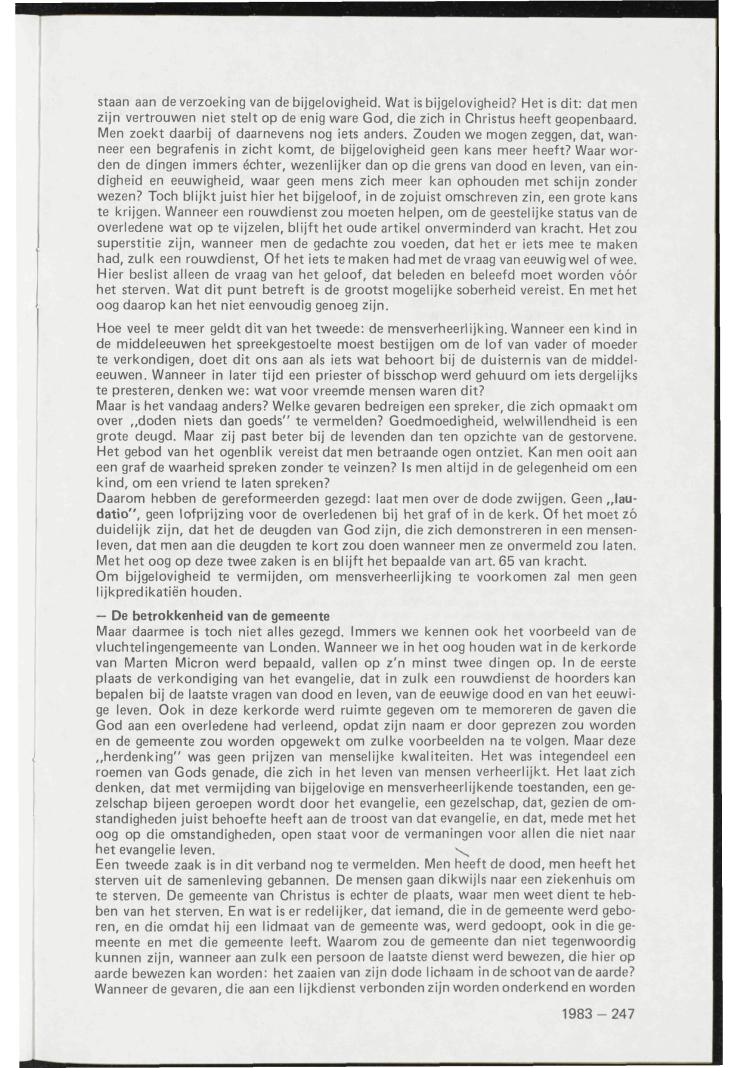 staan aan de verzoeking van de bijgelovigheid. Wat is bijgelovigheid? Het is dit: dat men zijn vertrouwen niet stelt op de enig ware God, die zich in Christus heeft geopenbaard. Men zoekt daarbij of daarnevens nog iets anders. Zouden we mogen zeggen, dat, wanneer een begrafenis in zicht komt, de bijgelovigheid geen kans meer heeft? Waar worden de dingen immers échter, wezenlijker dan op die grens van dood en leven, van eindigheid en eeuwigheid, waar geen mens zich meer kan ophouden met schijn zonder wezen? Toch blijkt juist hier het bijgeloof, in de zojuist omschreven zin, een grote kans te krijgen. Wanneer een rouwdienst zou moeten helpen, om de geestelijke status van de overledene wat op te vijzelen, blijft het oude artikel onverminderd van kracht. Het zou superstitie zijn, wanneer men de gedachte zou voeden, dat het er iets mee te maken had, zulk een rouwdienst, Of het iets te maken had met de vraag van eeuwig wel of wee. Hier beslist alleen de vraag van het geloof, dat beleden en beleefd moet worden vóór het sterven. Wat dit punt betreft is de grootst mogelijke soberheid vereist. En met het oog daarop kan het niet eenvoudig genoeg zijn.

Hoe veel te meer geldt dit van het tweede: de mensverheerlijking. Wanneer een kind in de middeleeuwen het spreekgestoelte moest bestijgen om de lof van vader of moeder te verkondigen, doet dit ons aan als iets wat behoort bij de duisternis van de middeleeuwen. Wanneer in later tijd een priester of bisschop werd gehuurd om iets dergelijks te presteren, denken we: wat voor vreemde mensen waren dit?
Maar is het vandaag anders? Welke gevaren bedreigen een spreker, die zich opmaakt om over „doden niets dan goeds" te vermelden? Goedmoedigheid, welwillendheid is een grote deugd. Maar zij past beter bij de levenden dan ten opzichte van de gestorvene. Het gebod van het ogenblik vereist dat men betraande ogen ontziet. Kan men ooit aan een graf de waarheid spreken zonder te veinzen? Is men altijd in de gelegenheid om een kind, om een vriend te laten spreken?
Daarom hebben de gereformeerden gezegd: laat men over de dode zwijgen. Geen „laudatio", geen lofprijzing voor de overledenen bij het graf of in de kerk. Of het moet zó duidelijk zijn, dat het de deugden van God zijn, die zich demonstreren in een mensenleven, dat men aan die deugden te kort zou doen wanneer men ze onvermeld zou laten. Met het oog op deze twee zaken is en blijft het bepaalde van art. 65 van kracht.
Om bijgelovigheid te vermijden, om mensverheerlijking te voorkomen zal men geen lijkpredikatiën houden.

— De betrokkenheid van de gemeente
Maar daarmee is toch niet alles gezegd. Immers we kennen ook het voorbeeld van de vluchtelingengemeente van Londen. Wanneer we in het oog houden wat in de kerkorde van Marten Micron werd bepaald, vallen op z'n minst twee dingen op. In de eerste plaats de verkondiging van het evangelie, dat in zulk een rouwdienst de hoorders kan bepalen bij de laatste vragen van dood en leven, van de eeuwige dood en van het eeuwige leven. Ook in deze kerkorde werd ruimte gegeven om te memoreren de gaven die God aan een overledene had verleend, opdat zijn naam er door geprezen zou worden en de gemeente zou worden opgewekt om zulke voorbeelden na te volgen. Maar deze „herdenking" was geen prijzen van menselijke kwaliteiten. Het was integendeel een roemen van Gods genade, die zich in het leven van mensen verheerlijkt. Het laat zich denken, dat met vermijding van bijgelovige en mensverheerlijkende toestanden, een gezelschap bijeen geroepen wordt door het evangelie, een gezelschap, dat, gezien de omstandigheden juist behoefte heeft aan de troost van dat evangelie, en dat, mede met het oog op die omstandigheden, open staat voor de vermaningen voor allen die niet naar het evangelie leven.
Een tweede zaak is in dit verband nog te vermelden. Men heeft de dood, men heeft het sterven uit de samenleving gebannen. De mensen gaan dikwijls naar een ziekenhuis om te sterven. De gemeente van Christus is echter de plaats, waar men weet dient te hebben van het sterven. En wat is er redelijker, dat iemand, die in de gemeente werd geboren, en die omdat hij een lidmaat van de gemeente was, werd gedoopt, ook in die gemeente en met die gemeente leeft. Waarom zou de gemeente dan niet tegenwoordig kunnen zijn, wanneer aan zulk een persoon de laatste dienst werd bewezen, die hier op aarde bewezen kan worden: het zaaien van zijn dode lichaam in de schoot van de aarde? Wanneer de gevaren, die aan een lijkdienst verbonden zijn worden onderkend en worden

1983 — 247